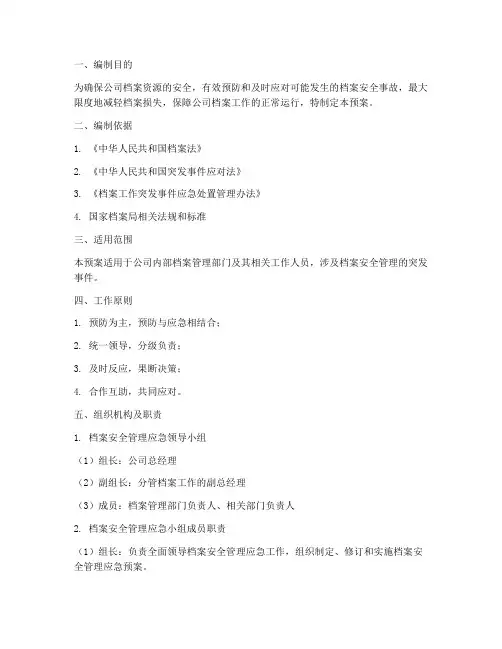 一、编制目的

为确保公司档案资源的安全，有效预防和及时应对可能发生的档案安全事故，最大限度地减轻档案损失，保障公司档案工作的正常运行，特制定本预案。

二、编制依据

1. 《中华人民共和国档案法》

2. 《中华人民共和国突发事件应对法》

3. 《档案工作突发事件应急处置管理办法》

4. 国家档案局相关法规和标准

三、适用范围

本预案适用于公司内部档案管理部门及其相关工作人员，涉及档案安全管理的突发事件。

四、工作原则

1. 预防为主，预防与应急相结合；

2. 统一领导，分级负责；

3. 及时反应，果断决策；

4. 合作互助，共同应对。

五、组织机构及职责

1. 档案安全管理应急领导小组

（1）组长：公司总经理

（2）副组长：分管档案工作的副总经理

（3）成员：档案管理部门负责人、相关部门负责人

2. 档案安全管理应急小组成员职责

（1）组长：负责全面领导档案安全管理应急工作，组织制定、修订和实施档案安全管理应急预案。